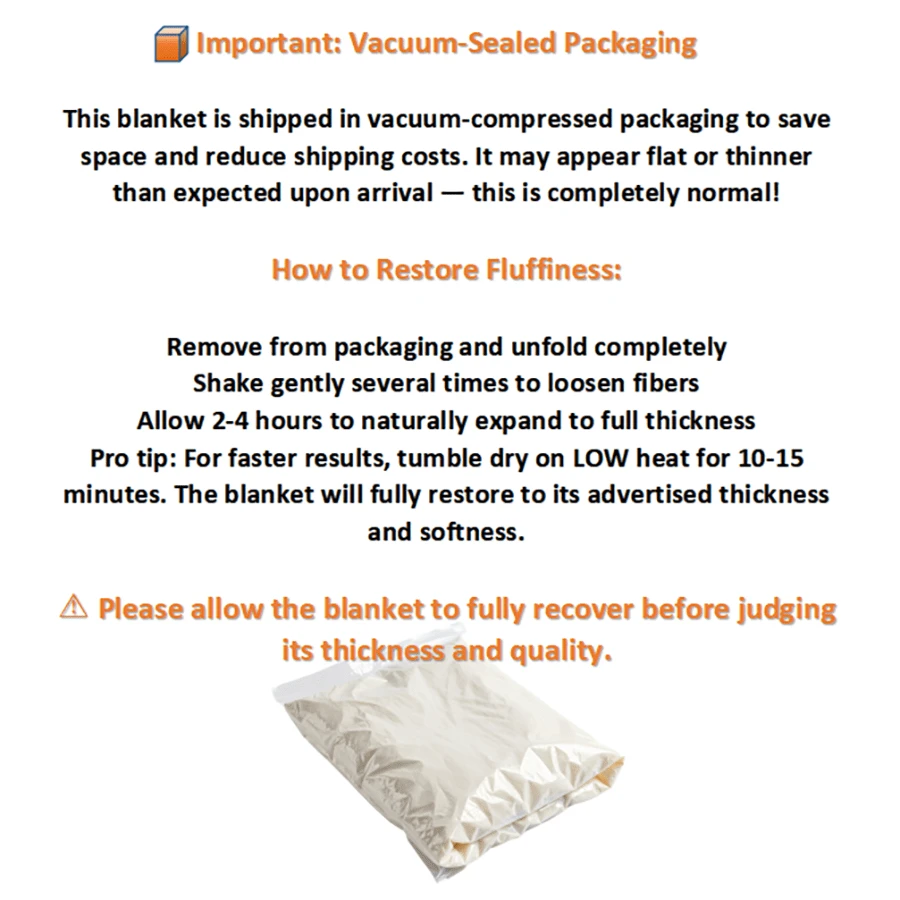 📦 Important: Vacuum-Sealed Packaging

This blanket is shipped in vacuum-compressed packaging to save space and reduce shipping costs. It may appear flat or thinner than expected upon arrival — this is completely normal!

How to Restore Fluffiness:

Remove from packaging and unfold completely
Shake gently several times to loosen fibers
Allow 2-4 hours to naturally expand to full thickness
Pro tip: For faster results, tumble dry on LOW heat for 10-15 minutes. The blanket will fully restore to its advertised thickness and softness.

⚠ Please allow the blanket to fully recover before judging its thickness and quality.